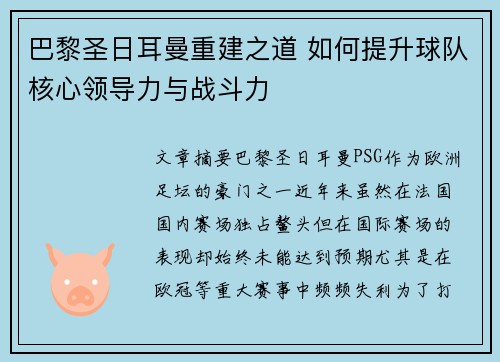 巴黎圣日耳曼重建之道 如何提升球队核心领导力与战斗力

文章摘要巴黎圣日耳曼PSG作为欧洲足坛的豪门之一近年来虽然在法国国内赛场独占鳌头但在国际赛场的表现却始终未能达到预期尤其是在欧冠等重大赛事中频频失利为了打